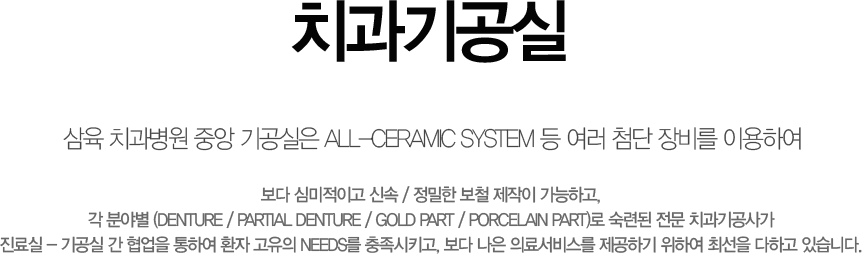 치과기공실

삼육 치과병원 중앙 기공실은 ALL-CERAMIC SYSTEM 등 여러 첨단 장비를 이용하여

보다 심미적이고 신속 / 정밀한 보철 제작이 가능하고,
각 분야별 (DENTURE / PARTIAL DENTURE / GOLD PART / PORCELAIN PART)로 숙련된 전문 치과기공사가
진료실 - 기공실 간 협업을 통하여 환자 고유의 NEEDS를 충족시키고, 보다 나은 의료서비스를 제공하기 위하여 최선을 다하고 있습니다.